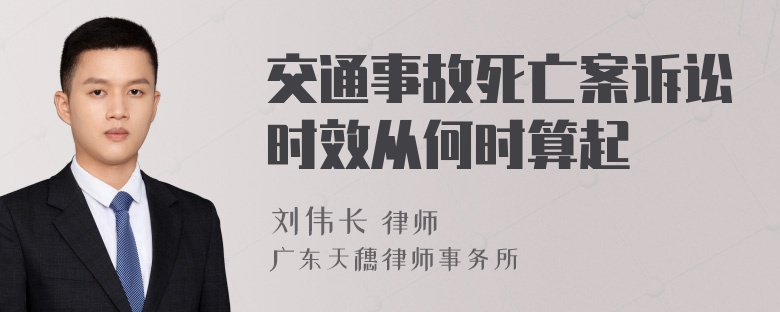 交通事故死亡案诉讼时效从何时算起

刘伟长 律师
广东天穗律师事务所